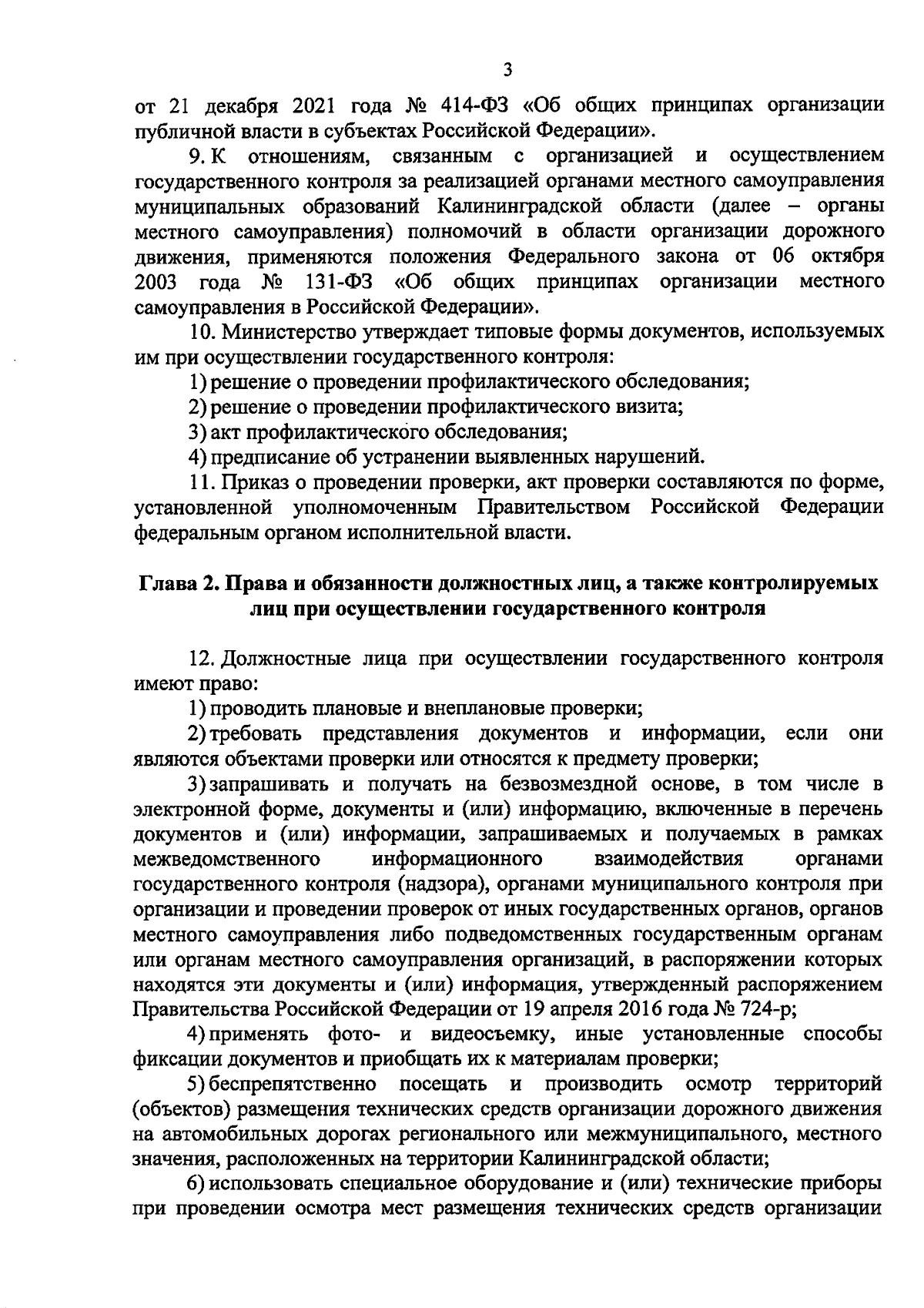 3

от 21 декабря 2021 года № 414-ФЗ «Об общих принципах организации публичной власти в субъектах Российской Федерации».

9. К отношениям, связанным с организацией и осуществлением государственного контроля за реализацией органами местного самоуправления муниципальных образований Калининградской области (далее – органы местного самоуправления) полномочий в области организации дорожного движения, применяются положения Федерального закона от 06 октября 2003 года № 131-ФЗ «Об общих принципах организации местного самоуправления в Российской Федерации».

10. Министерство утверждает типовые формы документов, используемых им при осуществлении государственного контроля:

1) решение о проведении профилактического обследования;

2) решение о проведении профилактического визита;

3) акт профилактического обследования;

4) предписание об устранении выявленных нарушений.

11. Приказ о проведении проверки, акт проверки составляются по форме, установленной уполномоченным Правительством Российской Федерации федеральным органом исполнительной власти.

Глава 2. Права и обязанности должностных лиц, а также контролируемых лиц при осуществлении государственного контроля

12. Должностные лица при осуществлении государственного контроля имеют право:

1) проводить плановые и внеплановые проверки;

2) требовать представления документов и информации, если они являются объектами проверки или относятся к предмету проверки;

3) запрашивать и получать на безвозмездной основе, в том числе в электронной форме, документы и (или) информацию, включенные в перечень документов и (или) информации, запрашиваемых и получаемых в рамках межведомственного информационного взаимодействия органами государственного контроля (надзора), органами муниципального контроля при организации и проведении проверок от иных государственных органов, органов местного самоуправления либо подведомственных государственным органам или органам местного самоуправления организаций, в распоряжении которых находятся эти документы и (или) информация, утвержденный распоряжением Правительства Российской Федерации от 19 апреля 2016 года № 724-р;

4) применять фото- и видеосъемку, иные установленные способы фиксации документов и приобщать их к материалам проверки;

5) беспрепятственно посещать и производить осмотр территорий (объектов) размещения технических средств организации дорожного движения на автомобильных дорогах регионального или межмуниципального, местного значения, расположенных на территории Калининградской области;

6) использовать специальное оборудование и (или) технические приборы при проведении осмотра мест размещения технических средств организации